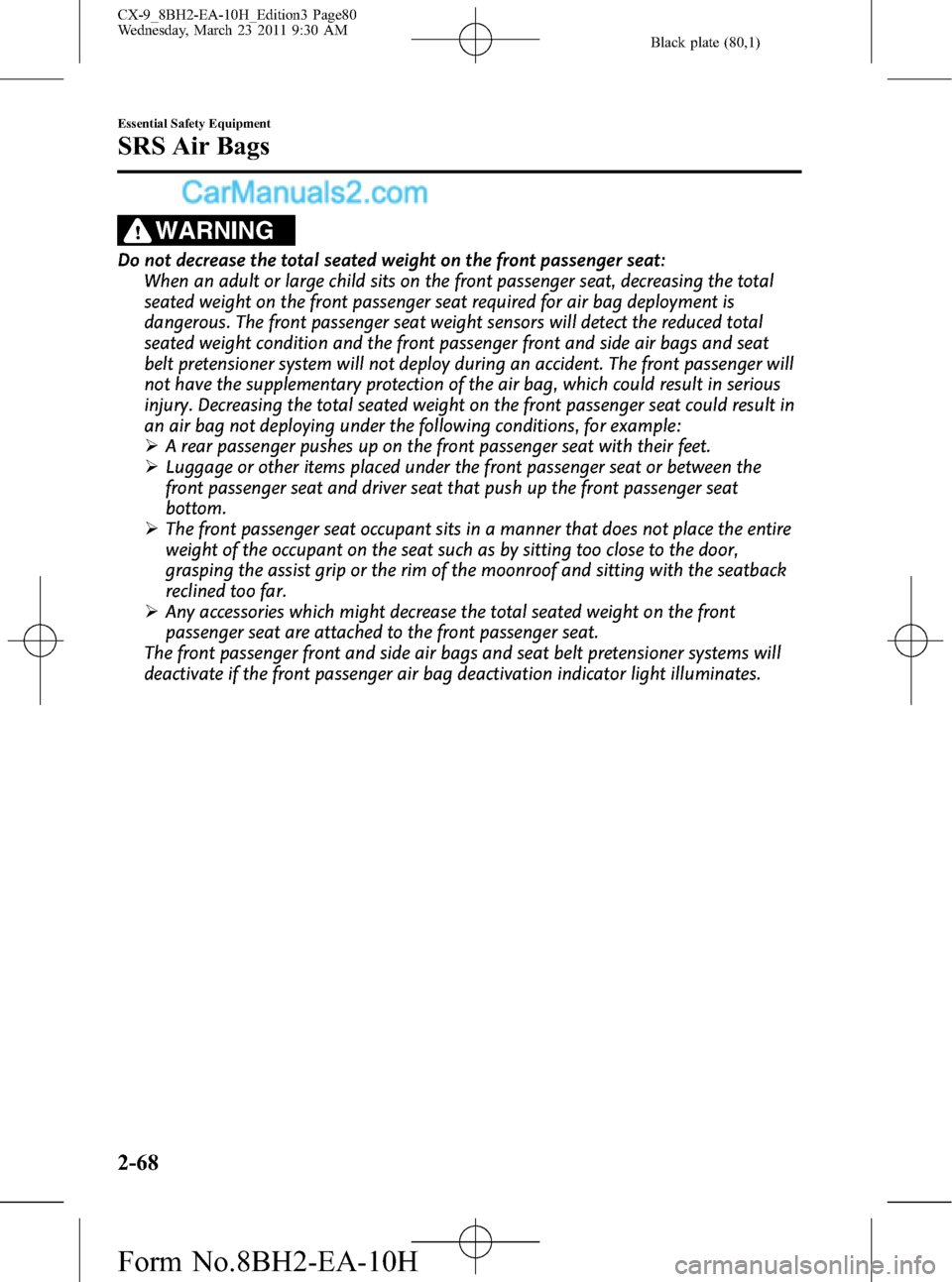 CX-9_8BH2-EA-10H_Edition3 Page80
Wednesday, March 23 2011 9:30 AM

Black plate (80,1)

Essential Safety Equipment

SRS Air Bags

CarManuals2.com

WARNING

Do not decrease the total seated weight on the front passenger seat:
When an adult or large child sits on the front passenger seat, decreasing the total seated weight on the front passenger seat required for air bag deployment is dangerous. The front passenger seat weight sensors will detect the reduced total seated weight condition and the front passenger front and side air bags and seat belt pretensioner system will not deploy during an accident. The front passenger will not have the supplementary protection of the air bag, which could result in serious injury. Decreasing the total seated weight on the front passenger seat could result in an air bag not deploying under the following conditions, for example:
➢ A rear passenger pushes up on the front passenger seat with their feet.
➢ Luggage or other items placed under the front passenger seat or between the front passenger seat and driver seat that push up the front passenger seat bottom.
➢ The front passenger seat occupant sits in a manner that does not place the entire weight of the occupant on the seat such as by sitting too close to the door, grasping the assist grip or the rim of the moonroof and sitting with the seatback reclined too far.
➢ Any accessories which might decrease the total seated weight on the front passenger seat are attached to the front passenger seat.
The front passenger front and side air bags and seat belt pretensioner systems will deactivate if the front passenger air bag deactivation indicator light illuminates.

2-68

Form No.8BH2-EA-10H

carmanualsonline.info